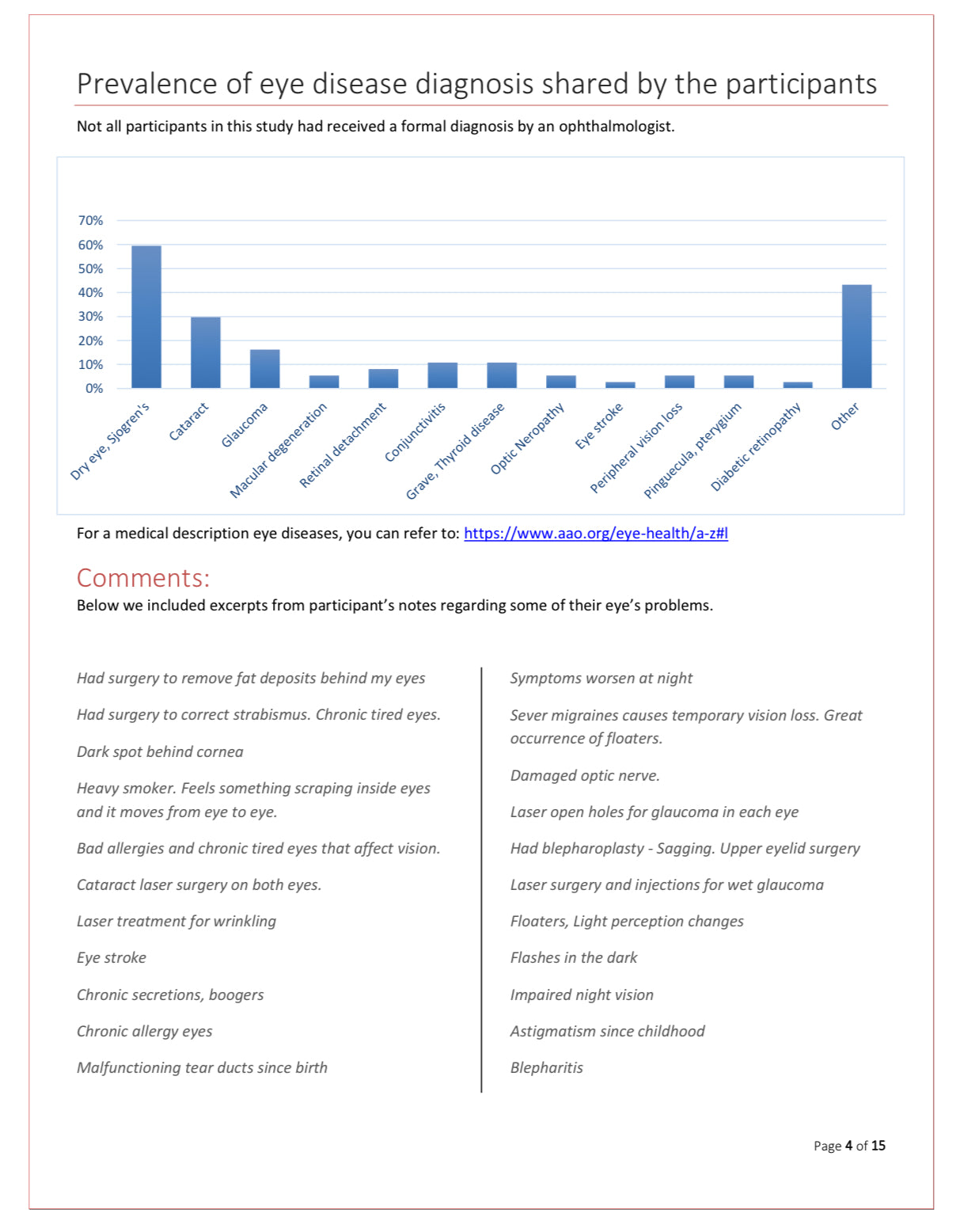 Prevalence of eye disease diagnosis shared by the participants

Not all participants in this study had received a formal diagnosis by an ophthalmologist.

70%
60%
50%
40%
30%
20%
10%
0%

Dry eye, Sjogren's
Cataract
Glaucoma
Macular degeneration
Retinal detachment
Conjunctivitis
Grave, Thyroid disease
Optic Neropathy
Eye stroke
Peripheral vision loss
Pinguecula, pterygium
Diabetic retinopathy
Other

For a medical description eye diseases, you can refer to: https://www.aao.org/eye-health/a-z#l

Comments:
Below we included excerpts from participant's notes regarding some of their eye's problems.

Had surgery to remove fat deposits behind my eyes

Had surgery to correct strabismus. Chronic tired eyes.

Dark spot behind cornea

Heavy smoker. Feels something scraping inside eyes and it moves from eye to eye.

Bad allergies and chronic tired eyes that affect vision.

Cataract laser surgery on both eyes.

Laser treatment for wrinkling

Eye stroke

Chronic secretions, boogers

Chronic allergy eyes

Malfunctioning tear ducts since birth

Symptoms worsen at night

Sever migraines causes temporary vision loss. Great occurrence of floaters.

Damaged optic nerve.

Laser open holes for glaucoma in each eye

Had blepharoplasty - Sagging. Upper eyelid surgery

Laser surgery and injections for wet glaucoma

Floaters, Light perception changes

Flashes in the dark

Impaired night vision

Astigmatism since childhood

Blepharitis

Page 4 of 15